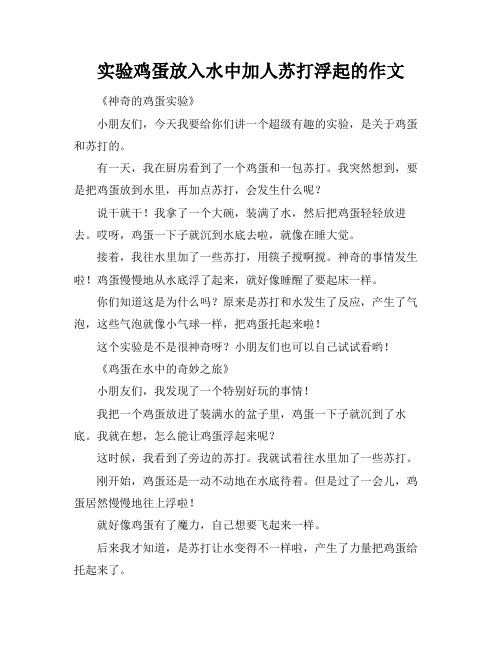 实验鸡蛋放入水中加人苏打浮起的作文

《神奇的鸡蛋实验》

小朋友们，今天我要给你们讲一个超级有趣的实验，是关于鸡蛋和苏打的。

有一天，我在厨房看到了一个鸡蛋和一包苏打。我突然想到，要是把鸡蛋放到水里，再加点苏打，会发生什么呢？

说干就干！我拿了一个大碗，装满了水，然后把鸡蛋轻轻放进去。哎呀，鸡蛋一下子就沉到水底去啦，就像在睡大觉。

接着，我往水里加了一些苏打，用筷子搅啊搅。神奇的事情发生啦！鸡蛋慢慢地从水底浮了起来，就好像睡醒了要起床一样。

你们知道这是为什么吗？原来是苏打和水发生了反应，产生了气泡，这些气泡就像小气球一样，把鸡蛋托起来啦！

这个实验是不是很神奇呀？小朋友们也可以自己试试看哟！

《鸡蛋在水中的奇妙之旅》

小朋友们，我发现了一个特别好玩的事情！

我把一个鸡蛋放进了装满水的盆子里，鸡蛋一下子就沉到了水底。我就在想，怎么能让鸡蛋浮起来呢？

这时候，我看到了旁边的苏打。我就试着往水里加了一些苏打。

刚开始，鸡蛋还是一动不动地在水底待着。但是过了一会儿，鸡蛋居然慢慢地往上浮啦！

就好像鸡蛋有了魔力，自己想要飞起来一样。

后来我才知道，是苏打让水变得不一样啦，产生了力量把鸡蛋给托起来了。